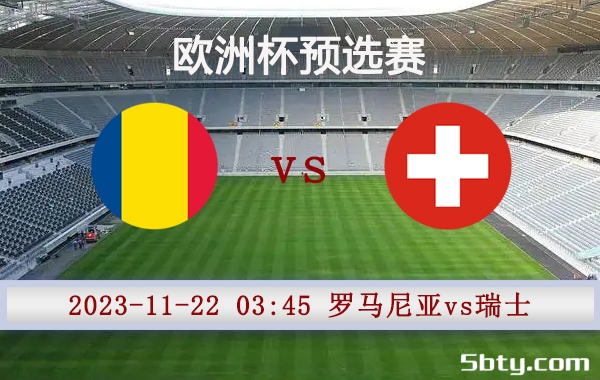 欧洲杯预选赛

VS

2023-11-22 03:45 罗马尼亚vs瑞士

5bty.com